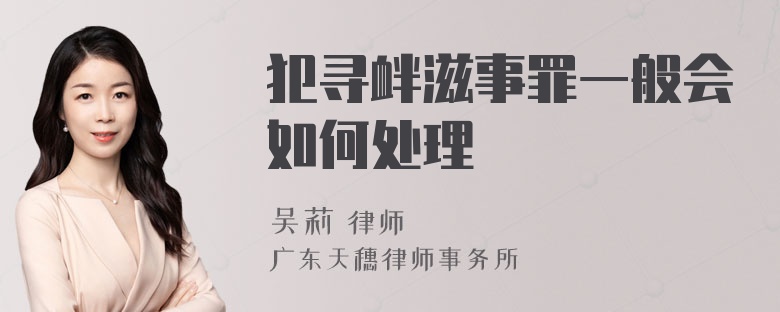 犯寻衅滋事罪一般会如何处理

吴莉 律师
广东天穗律师事务所